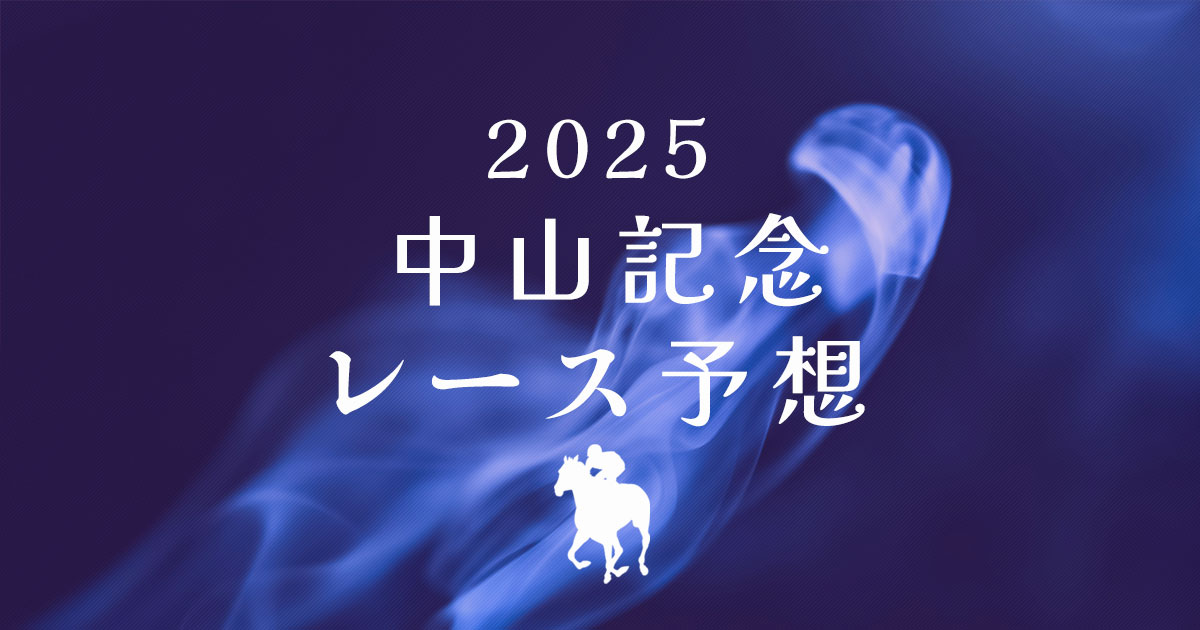 2025
中山記念
レース予想